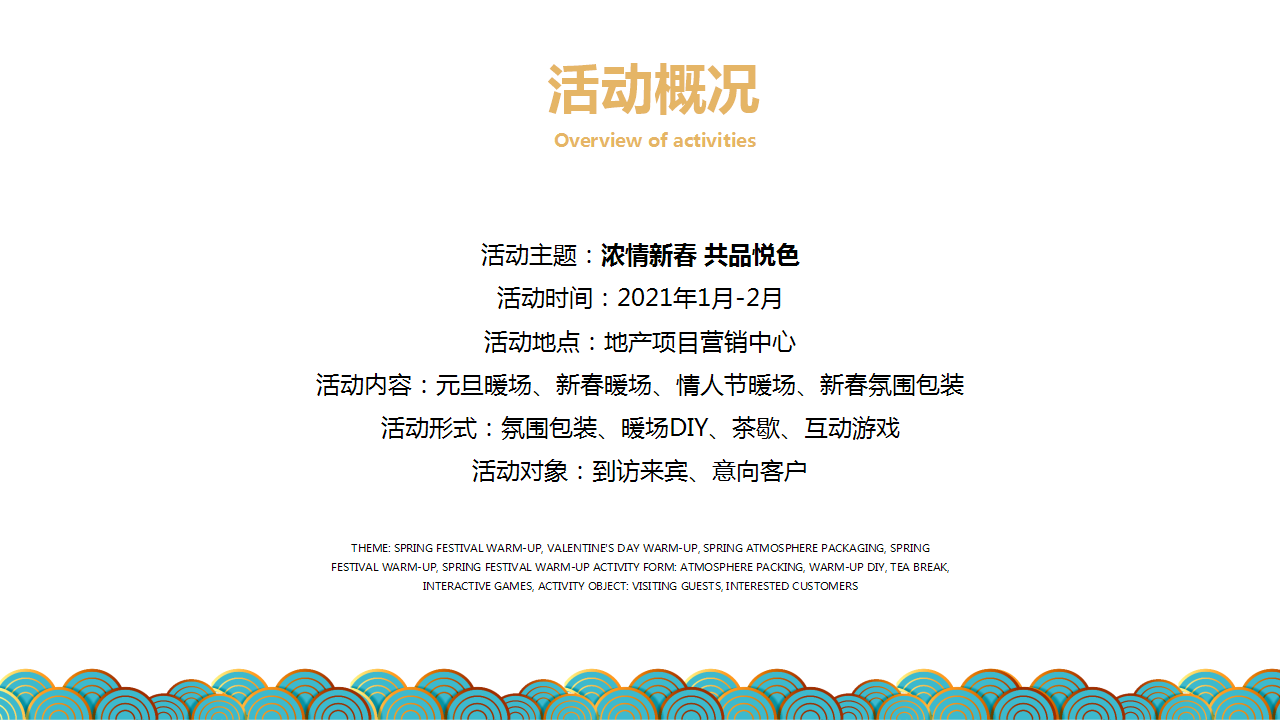 活动概况
Overview of activities

活动主题：浓情新春 共品悦色
活动时间：2021年1月-2月
活动地点：地产项目营销中心
活动内容：元旦暖场、新春暖场、情人节暖场、新春氛围包装
活动形式：氛围包装、暖场DIY、茶歇、互动游戏
活动对象：到访来宾、意向客户

THEME: SPRING FESTIVAL WARM-UP, VALENTINE'S DAY WARM-UP, SPRING ATMOSPHERE PACKAGING, SPRING FESTIVAL WARM-UP, SPRING FESTIVAL WARM-UP ACTIVITY FORM: ATMOSPHERE PACKING, WARM-UP DIY, TEA BREAK, INTERACTIVE GAMES, ACTIVITY OBJECT: VISITING GUESTS, INTERESTED CUSTOMERS